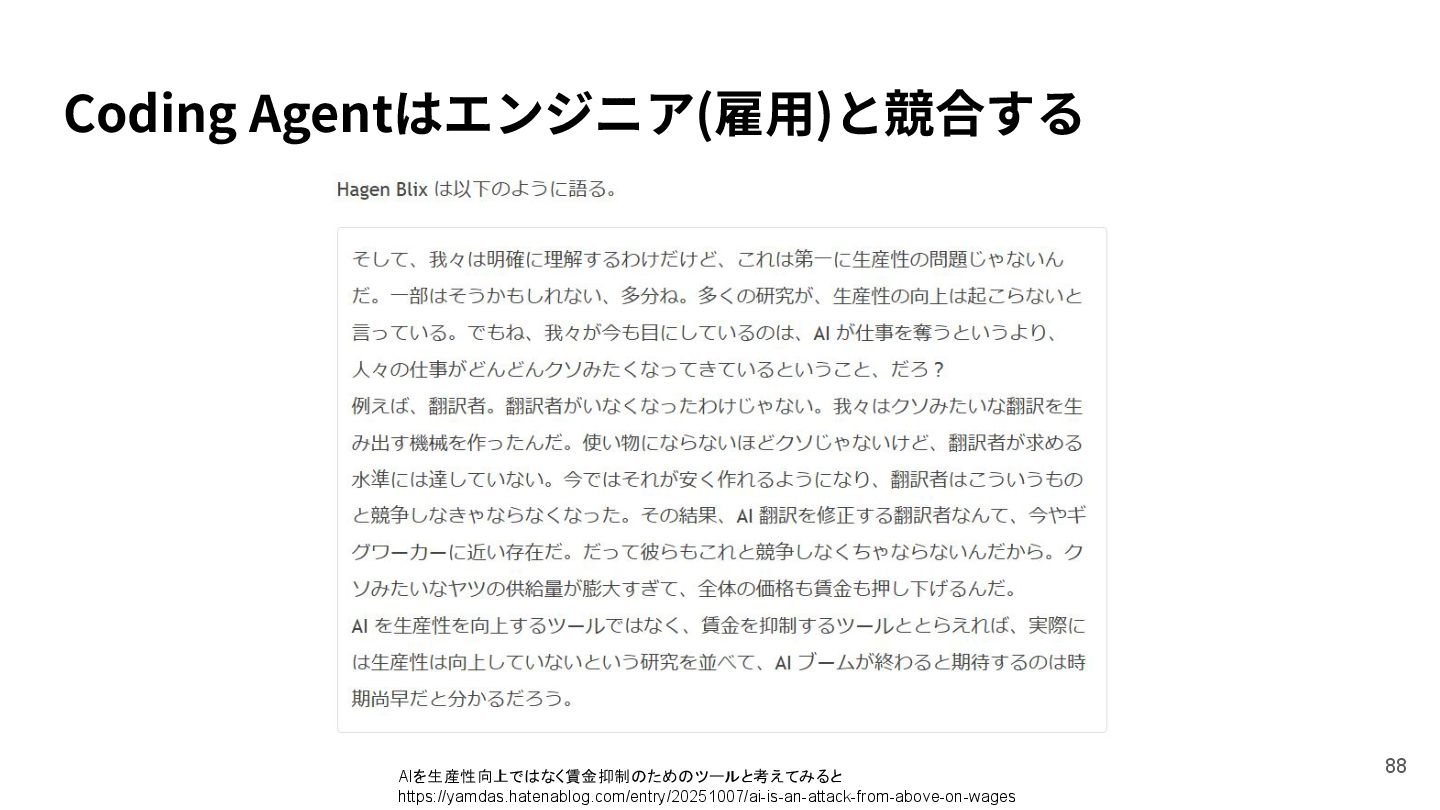 Coding Agentはエンジニア(雇用)と競合する

Hagen Blix は以下のように語る。

そして、我々は明確に理解するわけだけど、これは第一に生産性の問題じゃないんだ。一部はそうかもしれない、多分ね。多くの研究が、生産性の向上は起こらないと言っている。でもね、我々が今も目にしているのは、AI が仕事を奪うというより、人々の仕事がどんどんクソみたくなってきているということ、だろ？
例えば、翻訳者。翻訳者がいなくなったわけじゃない。我々はクソみたいな翻訳を生み出す機械を作ったんだ。使い物にならないほどクソじゃないけど、翻訳者が求める水準には達していない。今ではそれが安く作れるようになり、翻訳者はこういうものと競争しなきゃならなくなった。その結果、AI 翻訳を修正する翻訳者なんて、今やギグワーカーに近い存在だ。だって彼らもこれと競争しなくちゃならないんだから。クソみたいなヤツの供給量が膨大すぎて、全体の価格も賃金も押し下げるんだ。
AI を生産性を向上するツールではなく、賃金を抑制するツールととらえれば、実際には生産性は向上していないという研究を並べて、AI ブームが終わると期待するのは時期尚早だと分かるだろう。

AIを生産性向上ではなく賃金抑制のためのツールと考えてみると
https://yamdas.hatenablog.com/entry/20251007/ai-is-an-attack-from-above-on-wages

88